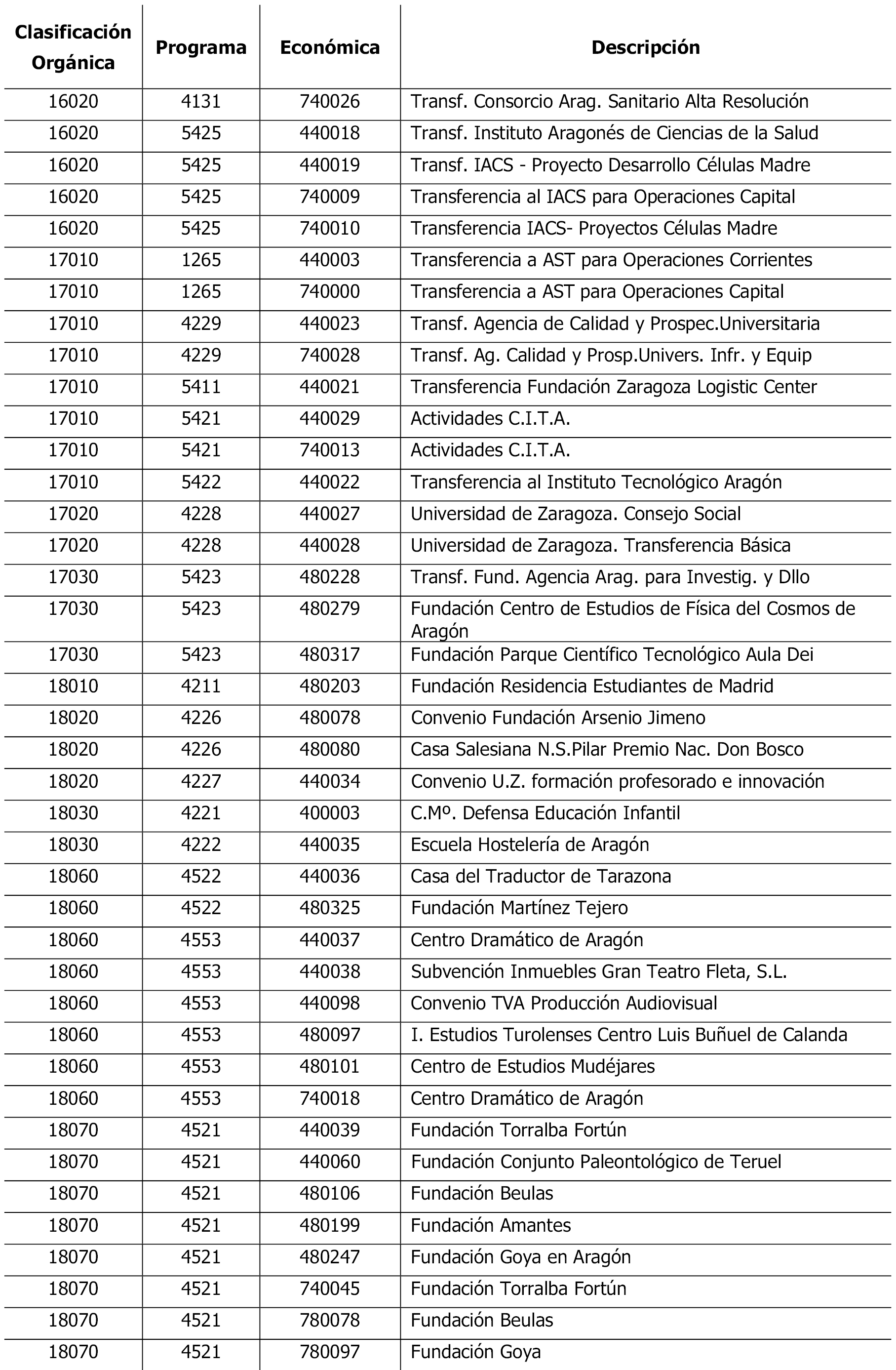 | Clasificación Orgánica | Programa | Económica | Descripción |
|---|---|---|---|
| 16020 | 4131 | 740026 | Transf. Consorcio Arag. Sanitario Alta Resolución |
| 16020 | 5425 | 440018 | Transf. Instituto Aragonés de Ciencias de la Salud |
| 16020 | 5425 | 440019 | Transf. IACS - Proyecto Desarrollo Células Madre |
| 16020 | 5425 | 740009 | Transferencia al IACS para Operaciones Capital |
| 16020 | 5425 | 740010 | Transferencia IACS- Proyectos Células Madre |
| 17010 | 1265 | 440003 | Transferencia a AST para Operaciones Corrientes |
| 17010 | 1265 | 740000 | Transferencia a AST para Operaciones Capital |
| 17010 | 4229 | 440023 | Transf. Agencia de Calidad y Prospec.Universitaria |
| 17010 | 4229 | 740028 | Transf. Ag. Calidad y Prosp.Univers. Infr. y Equip |
| 17010 | 5411 | 440021 | Transferencia Fundación Zaragoza Logistic Center |
| 17010 | 5421 | 440029 | Actividades C.I.T.A. |
| 17010 | 5421 | 740013 | Actividades C.I.T.A. |
| 17010 | 5422 | 440022 | Transferencia al Instituto Tecnológico Aragón |
| 17020 | 4228 | 440027 | Universidad de Zaragoza. Consejo Social |
| 17020 | 4228 | 440028 | Universidad de Zaragoza. Transferencia Básica |
| 17030 | 5423 | 480228 | Transf. Fund. Agencia Arag. para Investig. y Dllo |
| 17030 | 5423 | 480279 | Fundación Centro de Estudios de Física del Cosmos de Aragón |
| 17030 | 5423 | 480317 | Fundación Parque Científico Tecnológico Aula Dei |
| 18010 | 4211 | 480203 | Fundación Residencia Estudiantes de Madrid |
| 18020 | 4226 | 480078 | Convenio Fundación Arsenio Jimeno |
| 18020 | 4226 | 480080 | Casa Salesiana N.S.Pilar Premio Nac. Don Bosco |
| 18020 | 4227 | 440034 | Convenio U.Z. formación profesorado e innovación |
| 18030 | 4221 | 400003 | C.Mº. Defensa Educación Infantil |
| 18030 | 4222 | 440035 | Escuela Hostelería de Aragón |
| 18060 | 4522 | 440036 | Casa del Traductor de Tarazona |
| 18060 | 4522 | 480325 | Fundación Martínez Tejero |
| 18060 | 4553 | 440037 | Centro Dramático de Aragón |
| 18060 | 4553 | 440038 | Subvención Inmuebles Gran Teatro Fleta, S.L. |
| 18060 | 4553 | 440098 | Convenio TVA Producción Audiovisual |
| 18060 | 4553 | 480097 | I. Estudios Turolenses Centro Luis Buñuel de Calanda |
| 18060 | 4553 | 480101 | Centro de Estudios Mudéjares |
| 18060 | 4553 | 740018 | Centro Dramático de Aragón |
| 18070 | 4521 | 440039 | Fundación Torralba Fortún |
| 18070 | 4521 | 440060 | Fundación Conjunto Paleontológico de Teruel |
| 18070 | 4521 | 480106 | Fundación Beulas |
| 18070 | 4521 | 480199 | Fundación Amantes |
| 18070 | 4521 | 480247 | Fundación Goya en Aragón |
| 18070 | 4521 | 740045 | Fundación Torralba Fortún |
| 18070 | 4521 | 780078 | Fundación Beulas |
| 18070 | 4521 | 780097 | Fundación Goya |